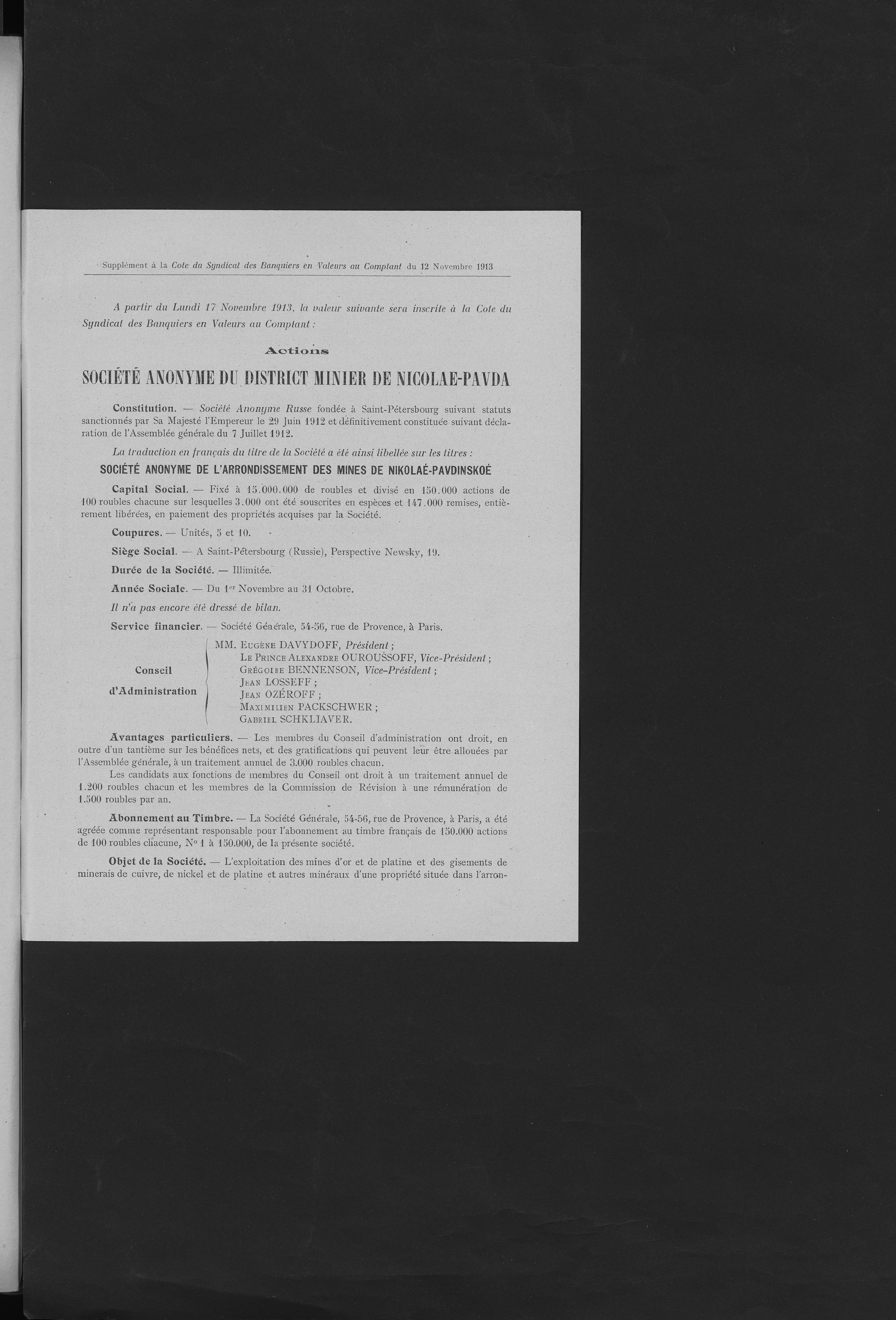 Supplément à la Cote du Syndicat des Banquiers en Valeurs au Comptant du 12 Novembre 1913

A partir du Lundi 17 Novembre 1913, la valeur suivante sera inscrite à la Cote du Syndicat des Banquiers en Valeurs au Comptant :

Actions

SOCIÉTÉ ANONYME DU DISTRICT MINIER DE NICOLAE-PAVDA

Constitution. — Société Anonyme Russe fondée à Saint-Pétersbourg suivant statuts sanctionnés par Sa Majesté l'Empereur le 29 Juin 1912 et définitivement constituée suivant déclaration de l'Assemblée générale du 7 Juillet 1912.

La traduction en français du titre de la Société a été ainsi libellée sur les titres :

SOCIÉTÉ ANONYME DE L'ARRONDISSEMENT DES MINES DE NIKOLAÉ-PAVDINSKOÉ

Capital Social. — Fixé à 15.000.000 de roubles et divisé en 150.000 actions de 100 roubles chacune sur lesquelles 3.000 ont été souscrites en espèces et 147.000 remises, entièrement libérées, en paiement des propriétés acquises par la Société.

Coupures. — Unités, 5 et 10.

Siège Social. — A Saint-Pétersbourg (Russie), Perspective Newsky, 19.

Durée de la Société. — Illimitée.

Année Sociale. — Du 1er Novembre au 31 Octobre.

Il n'a pas encore été dressé de bilan.

Service financier. — Société Générale, 54-56, rue de Provence, à Paris.

Conseil d'Administration
MM. Eugène DAVYDOFF, Président ;
Le Prince Alexandre OUROUSSOFF, Vice-Président ;
Grégoire BENNENSON, Vice-Président ;
Jean LOSSEFF ;
Jean OZÉROFF ;
Maximilien PACKSCHWER ;
Gabriel SCHKLIAVER.

Avantages particuliers. — Les membres du Conseil d'administration ont droit, en outre d'un tantième sur les bénéfices nets, et des gratifications qui peuvent leur être allouées par l'Assemblée générale, à un traitement annuel de 3.000 roubles chacun.

Les candidats aux fonctions de membres du Conseil ont droit à un traitement annuel de 1.200 roubles chacun et les membres de la Commission de Révision à une rémunération de 1.500 roubles par an.

Abonnement au Timbre. — La Société Générale, 54-56, rue de Provence, à Paris, a été agréée comme représentant responsable pour l'abonnement au timbre français de 150.000 actions de 100 roubles chacune, No 1 à 150.000, de la présente société.

Objet de la Société. — L'exploitation des mines d'or et de platine et des gisements de minerais de cuivre, de nickel et de platine et autres minéraux d'une propriété située dans l'arron-